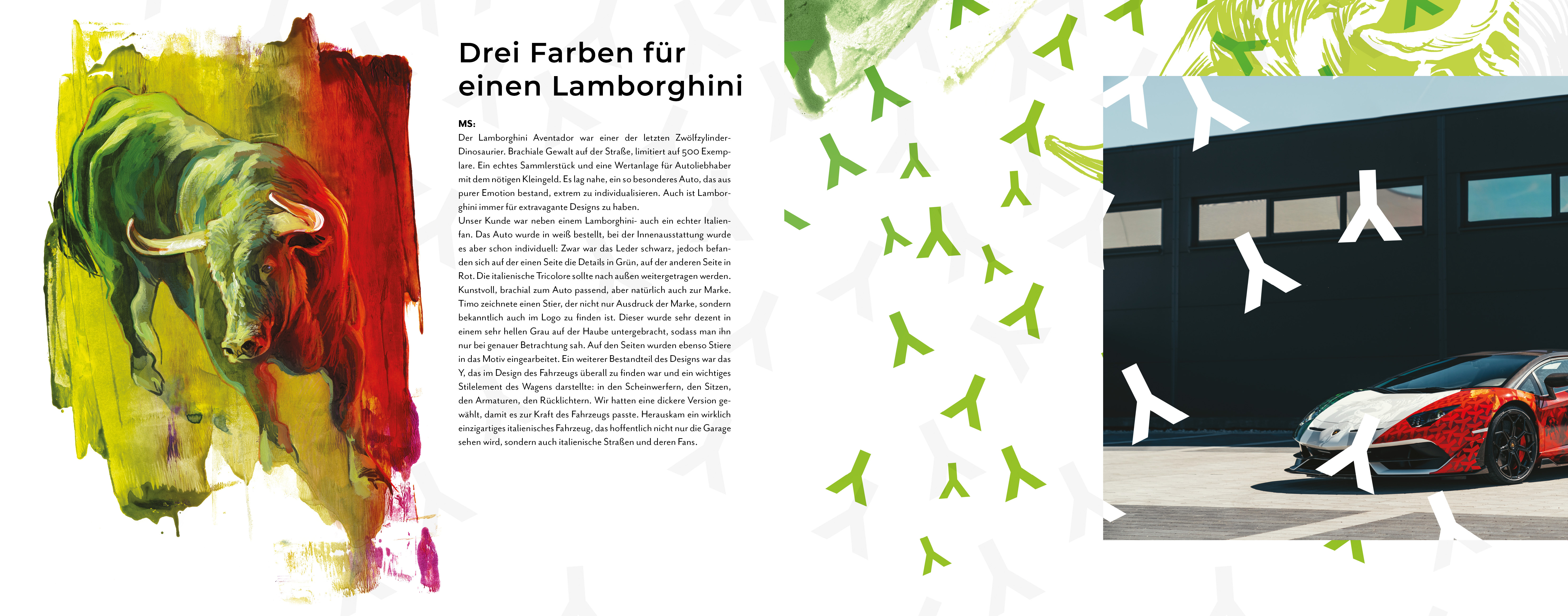 Drei Farben für einen Lamborghini

MS:
Der Lamborghini Aventador war einer der letzten Zwölfzylinder-Dinosaurier. Brachiale Gewalt auf der Straße, limitiert auf 500 Exemplare. Ein echtes Sammlerstück und eine Wertanlage für Autoliebhaber mit dem nötigen Kleingeld. Es lag nahe, ein so besonderes Auto, das aus purer Emotion bestand, extrem zu individualisieren. Auch ist Lamborghini immer für extravagante Designs zu haben.
Unser Kunde war neben einem Lamborghini- auch ein echter Italienfan. Das Auto wurde in weiß bestellt, bei der Innenausstattung wurde es aber schon individuell: Zwar war das Leder schwarz, jedoch befanden sich auf der einen Seite die Details in Grün, auf der anderen Seite in Rot. Die italienische Tricolore sollte nach außen weitergetragen werden. Kunstvoll, brachial zum Auto passend, aber natürlich auch zur Marke. Timo zeichnete einen Stier, der nicht nur Ausdruck der Marke, sondern bekanntlich auch im Logo zu finden ist. Dieser wurde sehr dezent in einem sehr hellen Grau auf der Haube untergebracht, sodass man ihn nur bei genauer Betrachtung sah. Auf den Seiten wurden ebenso Stiere in das Motiv eingearbeitet. Ein weiterer Bestandteil des Designs war das Y, das im Design des Fahrzeugs überall zu finden war und ein wichtiges Stilelement des Wagens darstellte: in den Scheinwerfern, den Sitzen, den Armaturen, den Rücklichtern. Wir hatten eine dickere Version gewählt, damit es zur Kraft des Fahrzeugs passte. Herauskam ein wirklich einzigartiges italienisches Fahrzeug, das hoffentlich nicht nur die Garage sehen wird, sondern auch italienische Straßen und deren Fans.